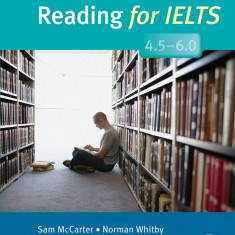 Reading for IELTS

4.5–6.0

Sam McCarter • Norman Whitby